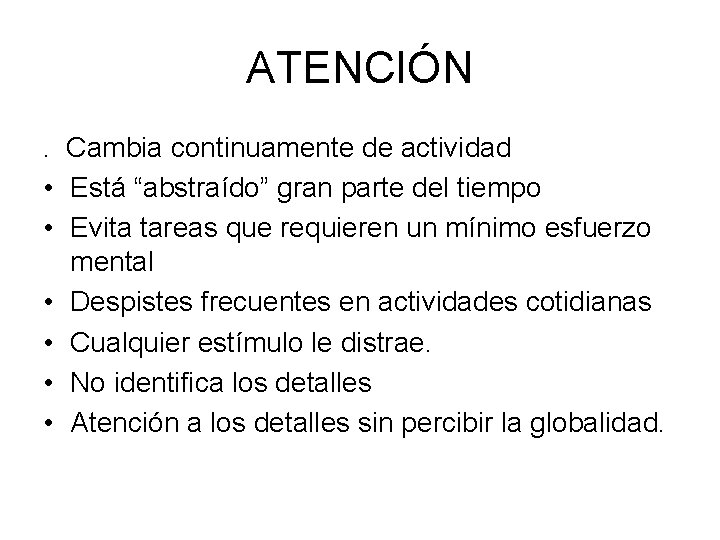 ATENCIÓN

. Cambia continuamente de actividad
• Está “abstraído” gran parte del tiempo
• Evita tareas que requieren un mínimo esfuerzo mental
• Despistes frecuentes en actividades cotidianas
• Cualquier estímulo le distrae.
• No identifica los detalles
• Atención a los detalles sin percibir la globalidad.